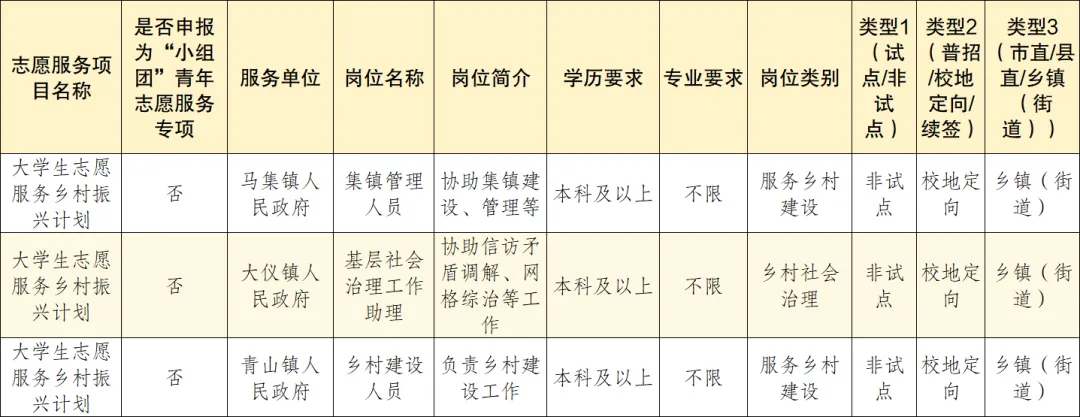 | 志愿服务项目名称 | 是否申报为“小组团”青年志愿服务专项 | 服务单位 | 岗位名称 | 岗位简介 | 学历要求 | 专业要求 | 岗位类别 | 类型1（试点/非试点） | 类型2（普招/校地定向/续签） | 类型3（市直/县直/乡镇（街道）） |
|---|---|---|---|---|---|---|---|---|---|---|
| 大学生志愿服务乡村振兴计划 | 否 | 马集镇人民政府 | 集镇管理人员 | 协助集镇建设、管理等 | 本科及以上 | 不限 | 服务乡村建设 | 非试点 | 校地定向 | 乡镇（街道） |
| 大学生志愿服务乡村振兴计划 | 否 | 大仪镇人民政府 | 基层社会治理工作助理 | 协助信访矛盾调解、网格综治等工作 | 本科及以上 | 不限 | 乡村社会治理 | 非试点 | 校地定向 | 乡镇（街道） |
| 大学生志愿服务乡村振兴计划 | 否 | 青山镇人民政府 | 乡村建设人员 | 负责乡村建设工作 | 本科及以上 | 不限 | 服务乡村建设 | 非试点 | 校地定向 | 乡镇（街道） |